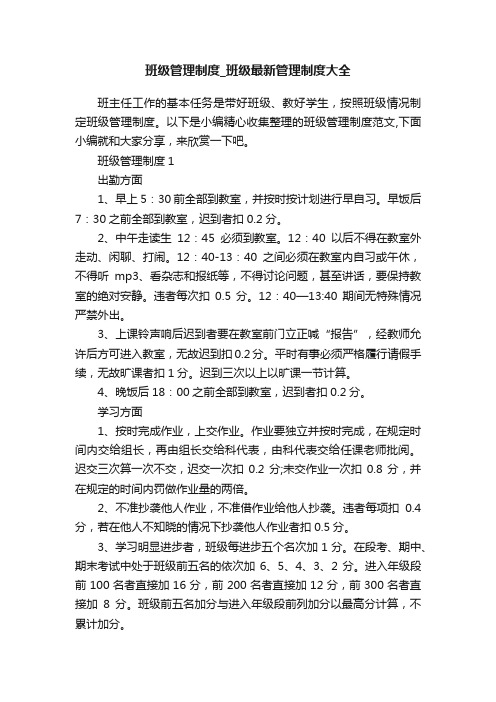 班级管理制度_班级最新管理制度大全

班主任工作的基本任务是带好班级、教好学生，按照班级情况制定班级管理制度。以下是小编精心收集整理的班级管理制度范文,下面小编就和大家分享，来欣赏一下吧。

班级管理制度 1

出勤方面

1、早上 5：30 前全部到教室，并按时按计划进行早自习。早饭后 7：30 之前全部到教室，迟到者扣 0.2 分。

2、中午走读生 12：45 必须到教室。12：40 以后不得在教室外走动、闲聊、打闹。12：40-13：40 之间必须在教室内自习或午休，不得听 mp3、看杂志和报纸等，不得讨论问题，甚至讲话，要保持教室的绝对安静。违者每次扣 0.5 分。12：40—13:40 期间无特殊情况严禁外出。

3、上课铃声响后迟到者要在教室前门立正喊“报告”，经教师允许后方可进入教室，无故迟到扣 0.2 分。平时有事必须严格履行请假手续，无故旷课者扣 1 分。迟到三次以上以旷课一节计算。

4、晚饭后 18：00 之前全部到教室，迟到者扣 0.2 分。

学习方面

1、按时完成作业，上交作业。作业要独立并按时完成，在规定时间内交给组长，再由组长交给科代表，由科代表交给任课老师批阅。迟交三次算一次不交，迟交一次扣 0.2 分;未交作业一次扣 0.8 分，并在规定的时间内罚做作业量的两倍。

2、不准抄袭他人作业，不准借作业给他人抄袭。违者每项扣 0.4 分，若在他人不知晓的情况下抄袭他人作业者扣 0.5 分。

3、学习明显进步者，班级每进步五个名次加 1 分。在段考、期中、期末考试中处于班级前五名的依次加 6、5、4、3、2 分。进入年级段前 100 名者直接加 16 分，前 200 名者直接加 12 分，前 300 名者直接加 8 分。班级前五名加分与进入年级段前列加分以最高分计算，不累计加分。